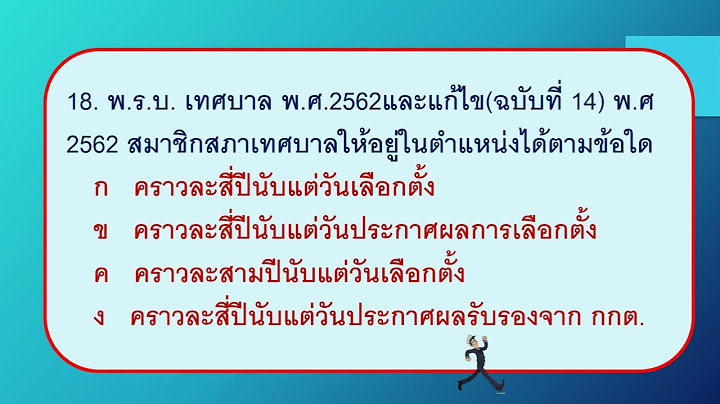 18. พ.ร.บ. เทศบาล พ.ศ.2562และแก้ไข(ฉบับที่ 14) พ.ศ 2562 สมาชิกสภาเทศบาลให้อยู่ในตำแหน่งได้ตามข้อใด

ก คราวละสี่ปีนับแต่วันเลือกตั้ง

ข คราวละสี่ปีนับแต่วันประกาศผลการเลือกตั้ง

ค คราวละสามปีนับแต่วันเลือกตั้ง

ง คราวละสี่ปีนับแต่วันประกาศผลรับรองจาก กกต.